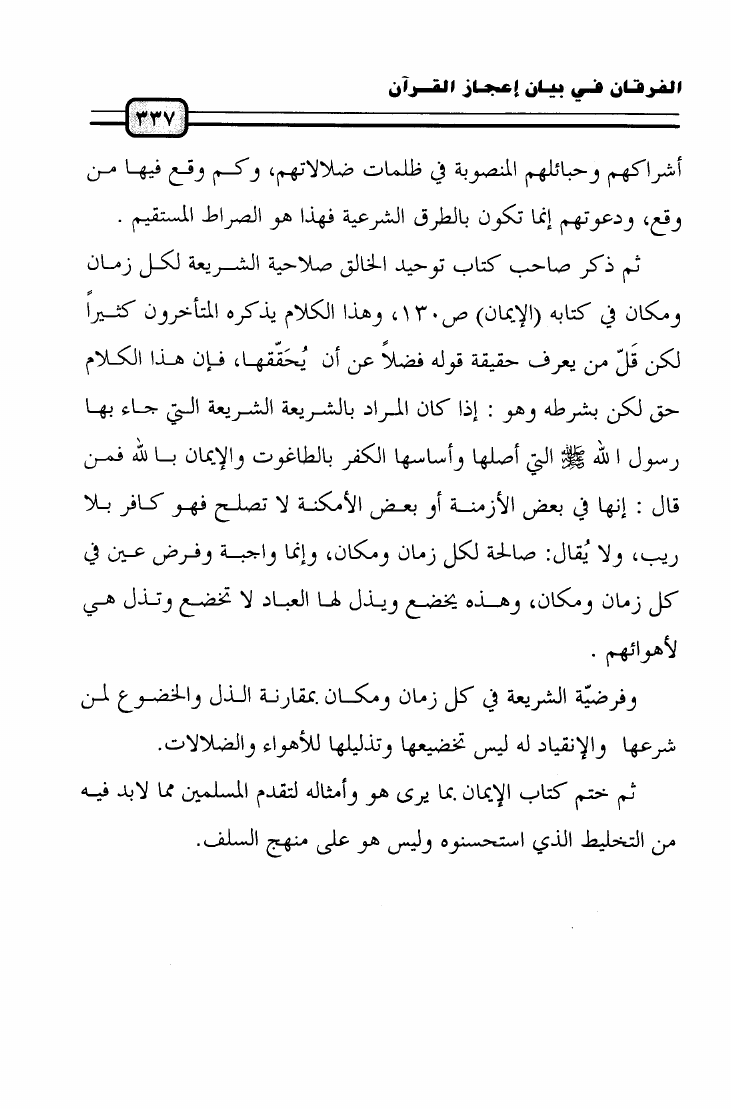 الفرقان في بيان إعجاز القرآن

٣٣٧

أشراكهم وحبائلهم المنصوبة في ظلمات ضلالاتهم، وكم وقع فيها من وقع، ودعوتهم إنما تكون بالطرق الشرعية فهذا هو الصراط المستقيم .

ثم ذكر صاحب كتاب توحيد الخالق صلاحية الشريعة لكل زمان ومكان في كتابه (الإيمان) ص١٣٠، وهذا الكلام يذكره المتأخرون كثيراً لكن قَلّ من يعرف حقيقة قوله فضلاً عن أن يُحَقّقها، فإن هذا الكلام حق لكن بشرطه وهو : إذا كان المراد بالشريعة الشريعة التي جاء بها رسول الله ﷺ التي أصلها وأساسها الكفر بالطاغوت والإيمان بالله فمن قال : إنها في بعض الأزمنة أو بعض الأمكنة لا تصلح فهو كافر بلا ريب، ولا يُقال: صالحة لكل زمان ومكان، وإنما واجبة وفرض عين في كل زمان ومكان، وهذه يخضع ويذل لها العباد لا تخضع وتذل هي لأهوائهم .

وفرضيّة الشريعة في كل زمان ومكان بمقارنة الذل والخضوع لمن شرعها والإنقياد له ليس تخضيعها وتذليلها للأهواء والضلالات.

ثم ختم كتاب الإيمان بما يرى هو وأمثاله لتقدم المسلمين مما لابد فيه من التخليط الذي استحسنوه وليس هو على منهج السلف.